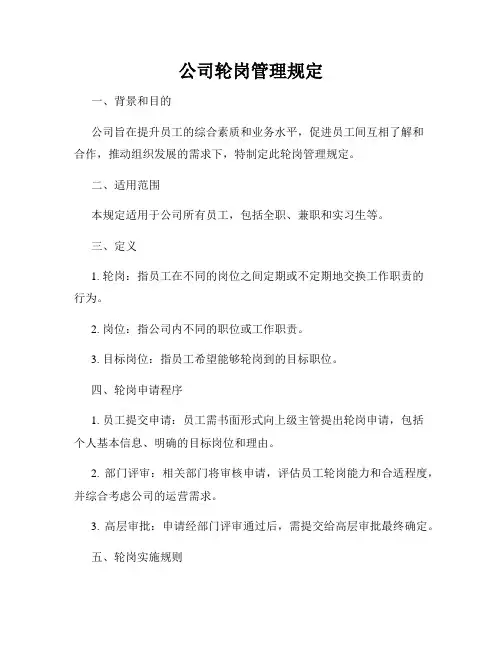 公司轮岗管理规定

一、背景和目的

公司旨在提升员工的综合素质和业务水平，促进员工间互相了解和合作，推动组织发展的需求下，特制定此轮岗管理规定。

二、适用范围

本规定适用于公司所有员工，包括全职、兼职和实习生等。

三、定义

1. 轮岗：指员工在不同的岗位之间定期或不定期地交换工作职责的行为。

2. 岗位：指公司内不同的职位或工作职责。

3. 目标岗位：指员工希望能够轮岗到的目标职位。

四、轮岗申请程序

1. 员工提交申请：员工需书面形式向上级主管提出轮岗申请，包括个人基本信息、明确的目标岗位和理由。

2. 部门评审：相关部门将审核申请，评估员工轮岗能力和合适程度，并综合考虑公司的运营需求。

3. 高层审批：申请经部门评审通过后，需提交给高层审批最终确定。

五、轮岗实施规则